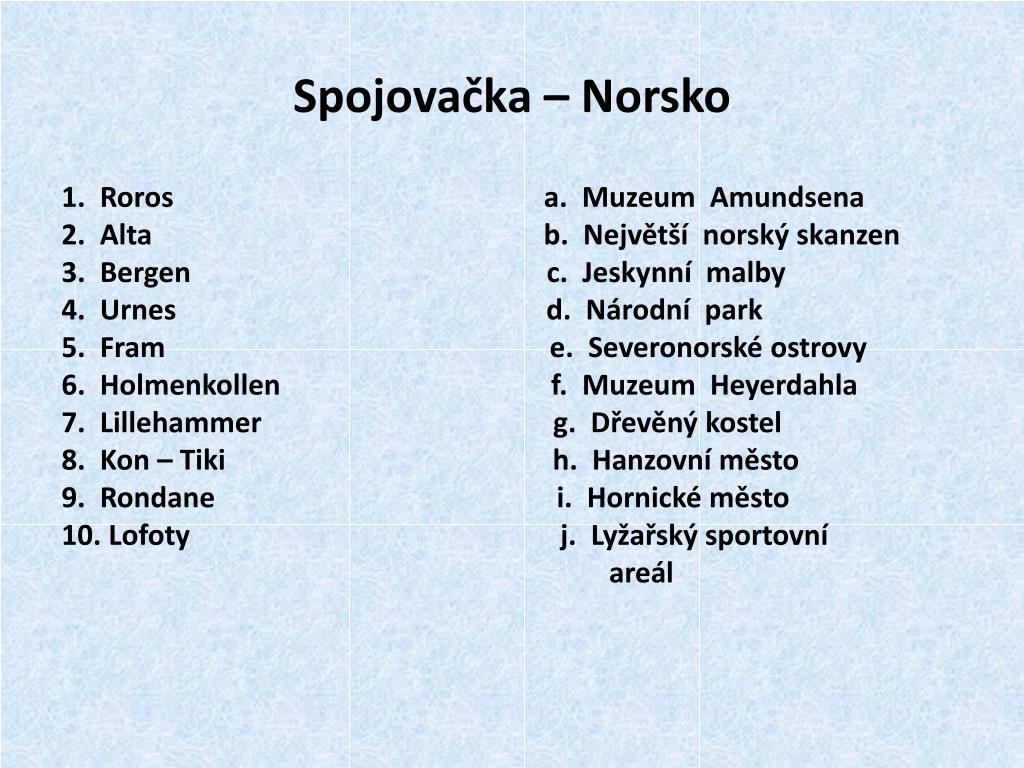 Spojovačka – Norsko

1. Roros
2. Alta
3. Bergen
4. Urnes
5. Fram
6. Holmenkollen
7. Lillehammer
8. Kon – Tiki
9. Rondane
10. Lofoty

a. Muzeum Amundsena
b. Největší norský skanzen
c. Jeskynní malby
d. Národní park
e. Severonorské ostrovy
f. Muzeum Heyerdahla
g. Dřevěný kostel
h. Hanzovní město
i. Hornické město
j. Lyžařský sportovní areál